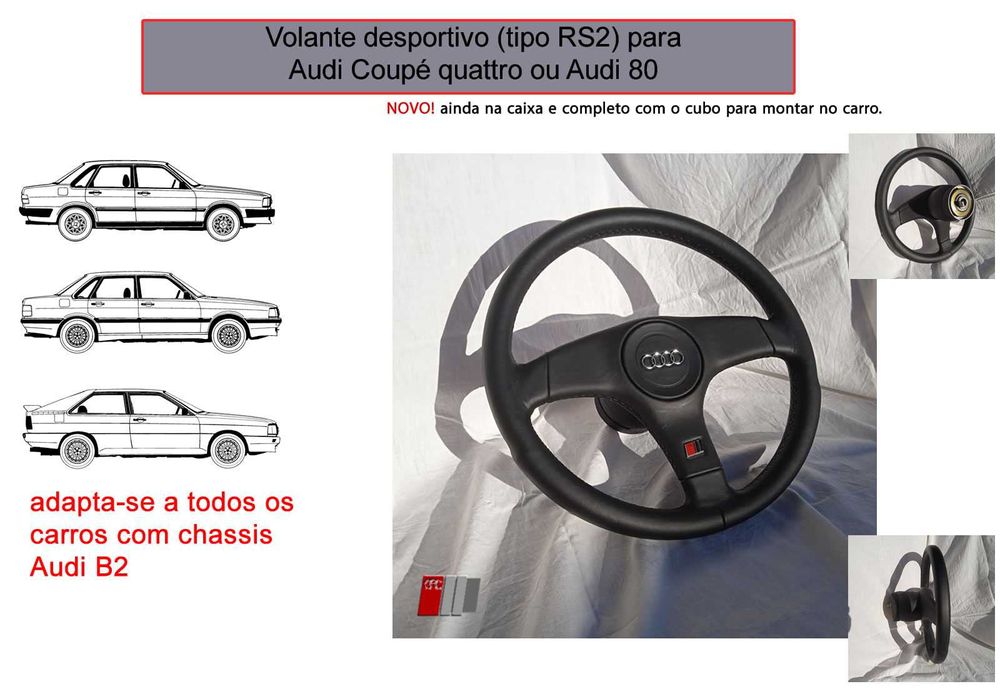 Volante desportivo (tipo RS2) para
Audi Coupé quattro ou Audi 80

NOVO! ainda na caixa e completo com o cubo para montar no carro.

adapta-se a todos os carros com chassis Audi B2